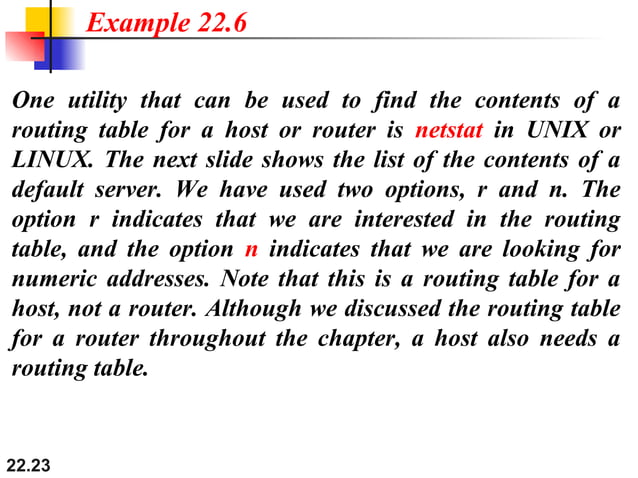 Example 22.6

One utility that can be used to find the contents of a routing table for a host or router is netstat in UNIX or LINUX. The next slide shows the list of the contents of a default server. We have used two options, r and n. The option r indicates that we are interested in the routing table, and the option n indicates that we are looking for numeric addresses. Note that this is a routing table for a host, not a router. Although we discussed the routing table for a router throughout the chapter, a host also needs a routing table.

22.23